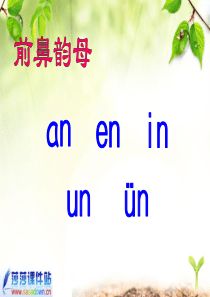 前鼻韵母

an en in

un ün

莎莎课件站
www.sasadown.cn